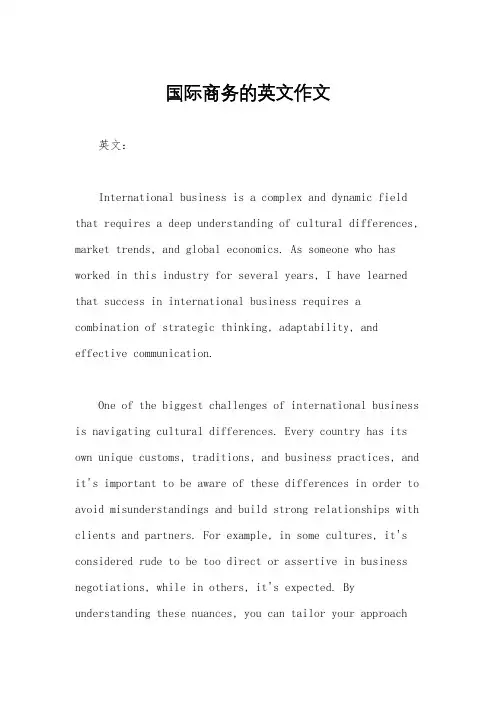 国际商务的英文作文

英文：

International business is a complex and dynamic field that requires a deep understanding of cultural differences, market trends, and global economics. As someone who has worked in this industry for several years, I have learned that success in international business requires a combination of strategic thinking, adaptability, and effective communication.

One of the biggest challenges of international business is navigating cultural differences. Every country has its own unique customs, traditions, and business practices, and it's important to be aware of these differences in order to avoid misunderstandings and build strong relationships with clients and partners. For example, in some cultures, it's considered rude to be too direct or assertive in business negotiations, while in others, it's expected. By understanding these nuances, you can tailor your approach